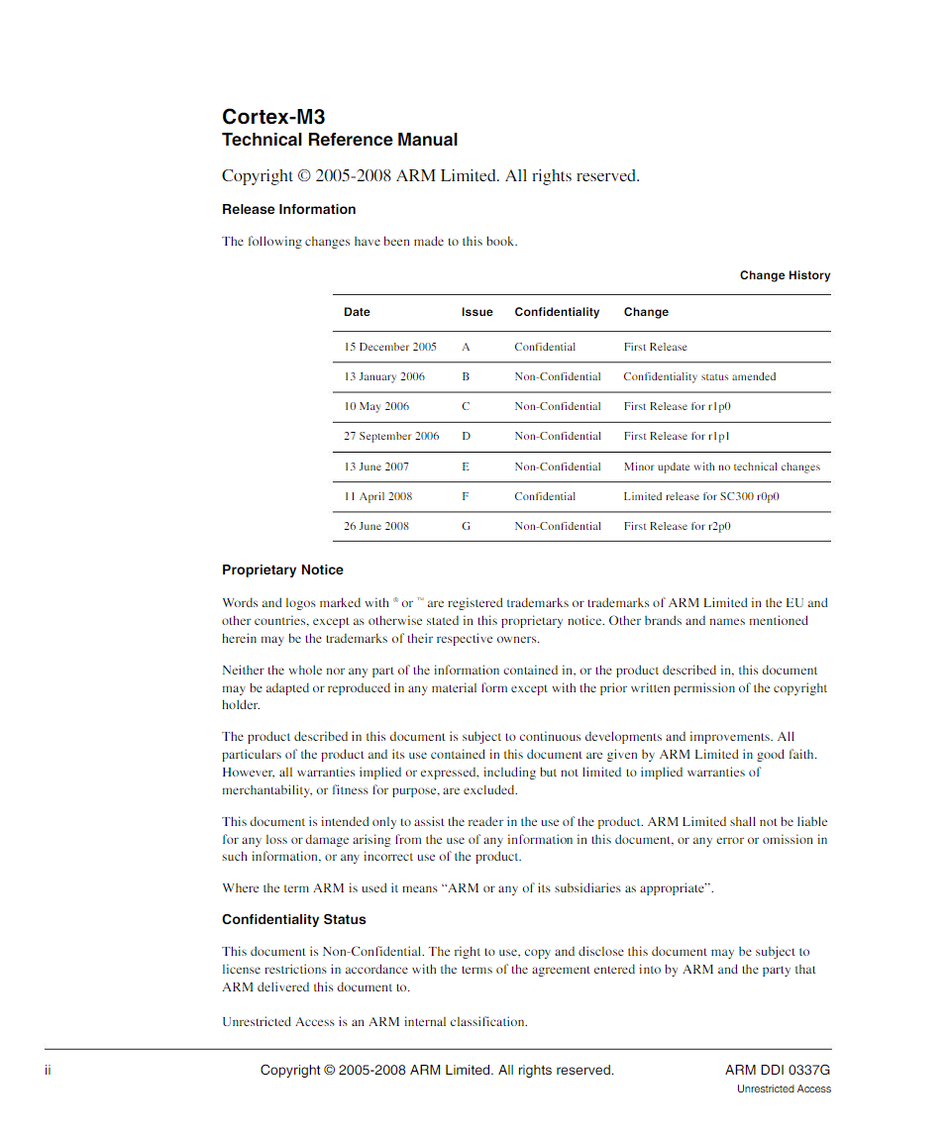 Cortex-M3
Technical Reference Manual

Copyright © 2005-2008 ARM Limited. All rights reserved.

Release Information

The following changes have been made to this book.

Change History

| Date | Issue | Confidentiality | Change |
|---|---|---|---|
| 15 December 2005 | A | Confidential | First Release |
| 13 January 2006 | B | Non-Confidential | Confidentiality status amended |
| 10 May 2006 | C | Non-Confidential | First Release for r1p0 |
| 27 September 2006 | D | Non-Confidential | First Release for r1p1 |
| 13 June 2007 | E | Non-Confidential | Minor update with no technical changes |
| 11 April 2008 | F | Confidential | Limited release for SC300 r0p0 |
| 26 June 2008 | G | Non-Confidential | First Release for r2p0 |

Proprietary Notice

Words and logos marked with ® or ™ are registered trademarks or trademarks of ARM Limited in the EU and other countries, except as otherwise stated in this proprietary notice. Other brands and names mentioned herein may be the trademarks of their respective owners.

Neither the whole nor any part of the information contained in, or the product described in, this document may be adapted or reproduced in any material form except with the prior written permission of the copyright holder.

The product described in this document is subject to continuous developments and improvements. All particulars of the product and its use contained in this document are given by ARM Limited in good faith. However, all warranties implied or expressed, including but not limited to implied warranties of merchantability, or fitness for purpose, are excluded.

This document is intended only to assist the reader in the use of the product. ARM Limited shall not be liable for any loss or damage arising from the use of any information in this document, or any error or omission in such information, or any incorrect use of the product.

Where the term ARM is used it means “ARM or any of its subsidiaries as appropriate”.

Confidentiality Status

This document is Non-Confidential. The right to use, copy and disclose this document may be subject to license restrictions in accordance with the terms of the agreement entered into by ARM and the party that ARM delivered this document to.

Unrestricted Access is an ARM internal classification.

ii Copyright © 2005-2008 ARM Limited. All rights reserved. ARM DDI 0337G
Unrestricted Access